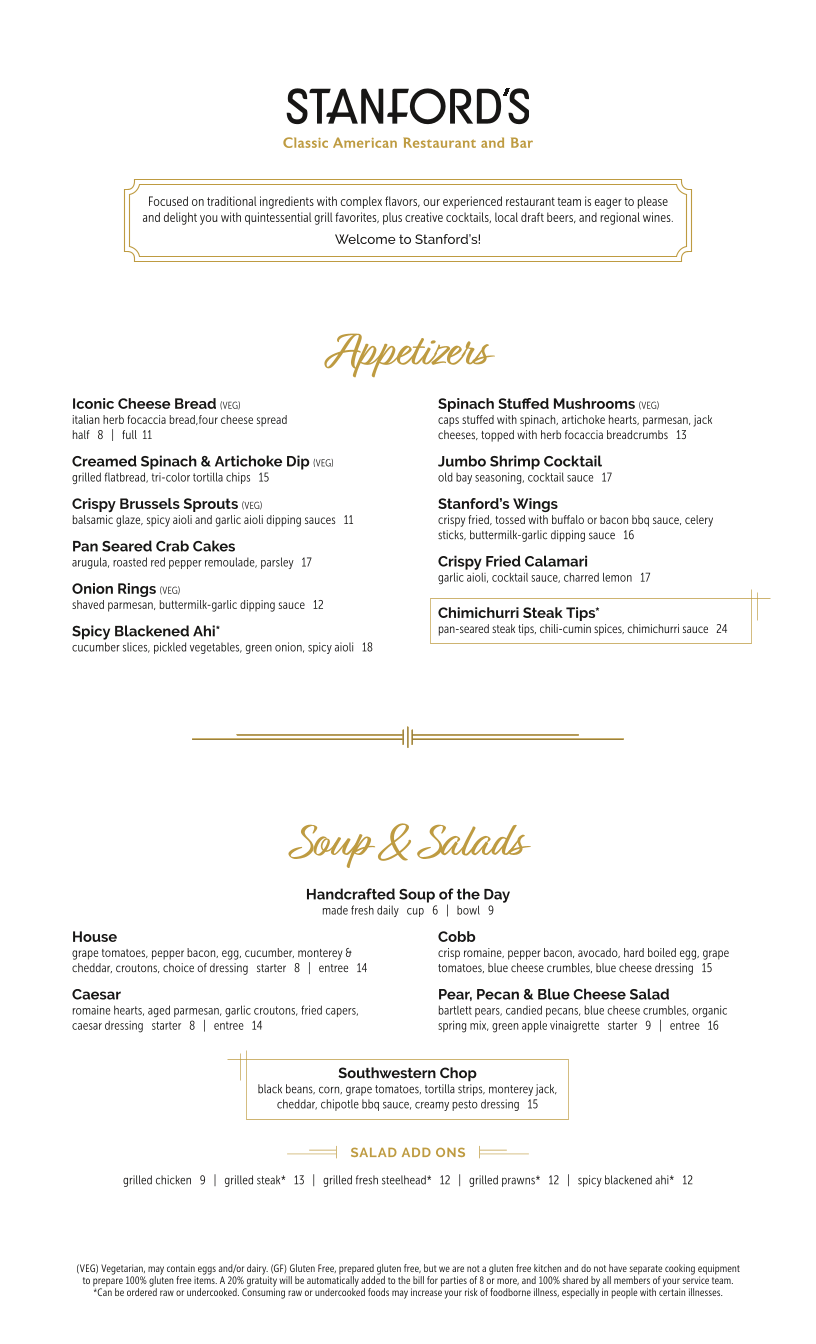 STANFORD'S
Classic American Restaurant and Bar

Focused on traditional ingredients with complex flavors, our experienced restaurant team is eager to please and delight you with quintessential grill favorites, plus creative cocktails, local draft beers, and regional wines.
Welcome to Stanford's!

Appetizers

Iconic Cheese Bread (VEG)
italian herb focaccia bread,four cheese spread
half 8 | full 11

Creamed Spinach & Artichoke Dip (VEG)
grilled flatbread, tri-color tortilla chips 15

Crispy Brussels Sprouts (VEG)
balsamic glaze, spicy aioli and garlic aioli dipping sauces 11

Pan Seared Crab Cakes
arugula, roasted red pepper remoulade, parsley 17

Onion Rings (VEG)
shaved parmesan, buttermilk-garlic dipping sauce 12

Spicy Blackened Ahi*
cucumber slices, pickled vegetables, green onion, spicy aioli 18

Spinach Stuffed Mushrooms (VEG)
caps stuffed with spinach, artichoke hearts, parmesan, jack cheeses, topped with herb focaccia breadcrumbs 13

Jumbo Shrimp Cocktail
old bay seasoning, cocktail sauce 17

Stanford's Wings
crispy fried, tossed with buffalo or bacon bbq sauce, celery sticks, buttermilk-garlic dipping sauce 16

Crispy Fried Calamari
garlic aioli, cocktail sauce, charred lemon 17

Chimichurri Steak Tips*
pan-seared steak tips, chili-cumin spices, chimichurri sauce 24

Soup & Salads

Handcrafted Soup of the Day
made fresh daily cup 6 | bowl 9

House
grape tomatoes, pepper bacon, egg, cucumber, monterey & cheddar, croutons, choice of dressing starter 8 | entree 14

Caesar
romaine hearts, aged parmesan, garlic croutons, fried capers, caesar dressing starter 8 | entree 14

Cobb
crisp romaine, pepper bacon, avocado, hard boiled egg, grape tomatoes, blue cheese crumbles, blue cheese dressing 15

Pear, Pecan & Blue Cheese Salad
bartlett pears, candied pecans, blue cheese crumbles, organic spring mix, green apple vinaigrette starter 9 | entree 16

Southwestern Chop
black beans, corn, grape tomatoes, tortilla strips, monterey jack, cheddar, chipotle bbq sauce, creamy pesto dressing 15

SALAD ADD ONS

grilled chicken 9 | grilled steak* 13 | grilled fresh steelhead* 12 | grilled prawns* 12 | spicy blackened ahi* 12

(VEG) Vegetarian, may contain eggs and/or dairy. (GF) Gluten Free, prepared gluten free, but we are not a gluten free kitchen and do not have separate cooking equipment to prepare 100% gluten free items. A 20% gratuity will be automatically added to the bill for parties of 8 or more, and 100% shared by all members of your service team.
*Can be ordered raw or undercooked. Consuming raw or undercooked foods may increase your risk of foodborne illness, especially in people with certain illnesses.